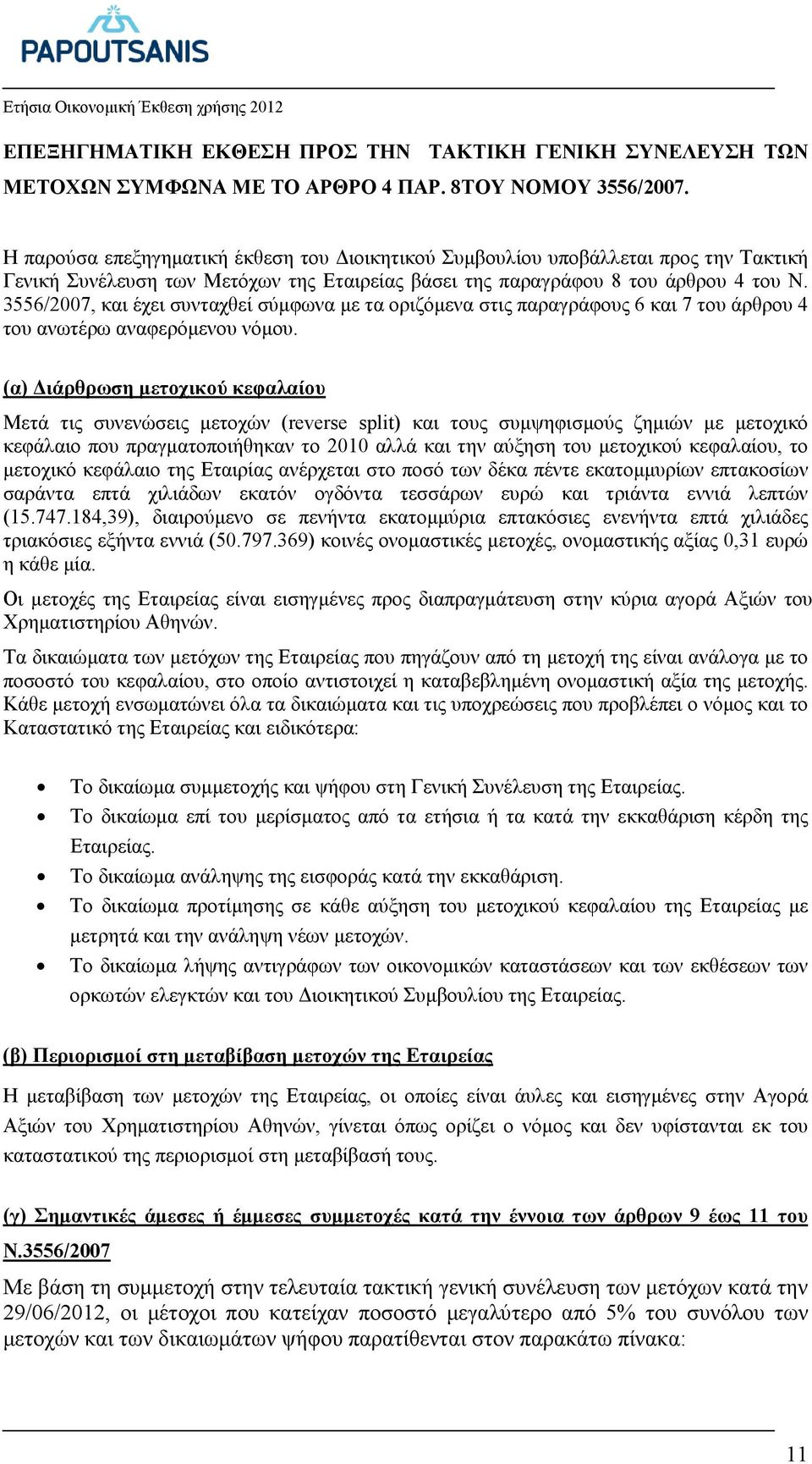 PAPOUTSANIS

Ετήσια Οικονομική Έκθεση χρήσης 2012

ΕΠΕΞΗΓΗΜΑΤΙΚΗ ΕΚΘΕΣΗ ΠΡΟΣ ΤΗΝ ΤΑΚΤΙΚΗ ΓΕΝΙΚΗ ΣΥΝΕΛΕΥΣΗ ΤΩΝ ΜΕΤΟΧΩΝ ΣΥΜΦΩΝΑ ΜΕ ΤΟ ΑΡΘΡΟ 4 ΠΑΡ. 8ΤΟΥ ΝΟΜΟΥ 3556/2007.

Η παρούσα επεξηγηματική έκθεση του Διοικητικού Συμβουλίου υποβάλλεται προς την Τακτική Γενική Συνέλευση των Μετόχων της Εταιρείας βάσει της παραγράφου 8 του άρθρου 4 του Ν. 3556/2007, και έχει συνταχθεί σύμφωνα με τα οριζόμενα στις παραγράφους 6 και 7 του άρθρου 4 του ανωτέρω αναφερόμενου νόμου.

(α) Διάρθρωση μετοχικού κεφαλαίου

Μετά τις συνενώσεις μετοχών (reverse split) και τους συμψηφισμούς ζημιών με μετοχικό κεφάλαιο που πραγματοποιήθηκαν το 2010 αλλά και την αύξηση του μετοχικού κεφαλαίου, το μετοχικό κεφάλαιο της Εταιρίας ανέρχεται στο ποσό των δέκα πέντε εκατομμυρίων επτακοσίων σαράντα επτά χιλιάδων εκατόν ογδόντα τεσσάρων ευρώ και τριάντα εννιά λεπτών (15.747.184,39), διαιρούμενο σε πενήντα εκατομμύρια επτακόσιες ενενήντα επτά χιλιάδες τριακόσιες εξήντα εννιά (50.797.369) κοινές ονομαστικές μετοχές, ονομαστικής αξίας 0,31 ευρώ η κάθε μία.

Οι μετοχές της Εταιρείας είναι εισηγμένες προς διαπραγμάτευση στην κύρια αγορά Αξιών του Χρηματιστηρίου Αθηνών.

Τα δικαιώματα των μετόχων της Εταιρείας που πηγάζουν από τη μετοχή της είναι ανάλογα με το ποσοστό του κεφαλαίου, στο οποίο αντιστοιχεί η καταβεβλημένη ονομαστική αξία της μετοχής. Κάθε μετοχή ενσωματώνει όλα τα δικαιώματα και τις υποχρεώσεις που προβλέπει ο νόμος και το Καταστατικό της Εταιρείας και ειδικότερα:

• Το δικαίωμα συμμετοχής και ψήφου στη Γενική Συνέλευση της Εταιρείας.
• Το δικαίωμα επί του μερίσματος από τα ετήσια ή τα κατά την εκκαθάριση κέρδη της Εταιρείας.
• Το δικαίωμα ανάληψης της εισφοράς κατά την εκκαθάριση.
• Το δικαίωμα προτίμησης σε κάθε αύξηση του μετοχικού κεφαλαίου της Εταιρείας με μετρητά και την ανάληψη νέων μετοχών.
• Το δικαίωμα λήψης αντιγράφων των οικονομικών καταστάσεων και των εκθέσεων των ορκωτών ελεγκτών και του Διοικητικού Συμβουλίου της Εταιρείας.

(β) Περιορισμοί στη μεταβίβαση μετοχών της Εταιρείας

Η μεταβίβαση των μετοχών της Εταιρείας, οι οποίες είναι άυλες και εισηγμένες στην Αγορά Αξιών του Χρηματιστηρίου Αθηνών, γίνεται όπως ορίζει ο νόμος και δεν υφίστανται εκ του καταστατικού της περιορισμοί στη μεταβίβασή τους.

(γ) Σημαντικές άμεσες ή έμμεσες συμμετοχές κατά την έννοια των άρθρων 9 έως 11 του Ν.3556/2007

Με βάση τη συμμετοχή στην τελευταία τακτική γενική συνέλευση των μετόχων κατά την 29/06/2012, οι μέτοχοι που κατείχαν ποσοστό μεγαλύτερο από 5% του συνόλου των μετοχών και των δικαιωμάτων ψήφου παρατίθενται στον παρακάτω πίνακα:

11